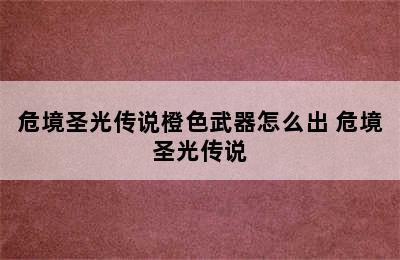 危境圣光传说橙色武器怎么出 危境圣光传说